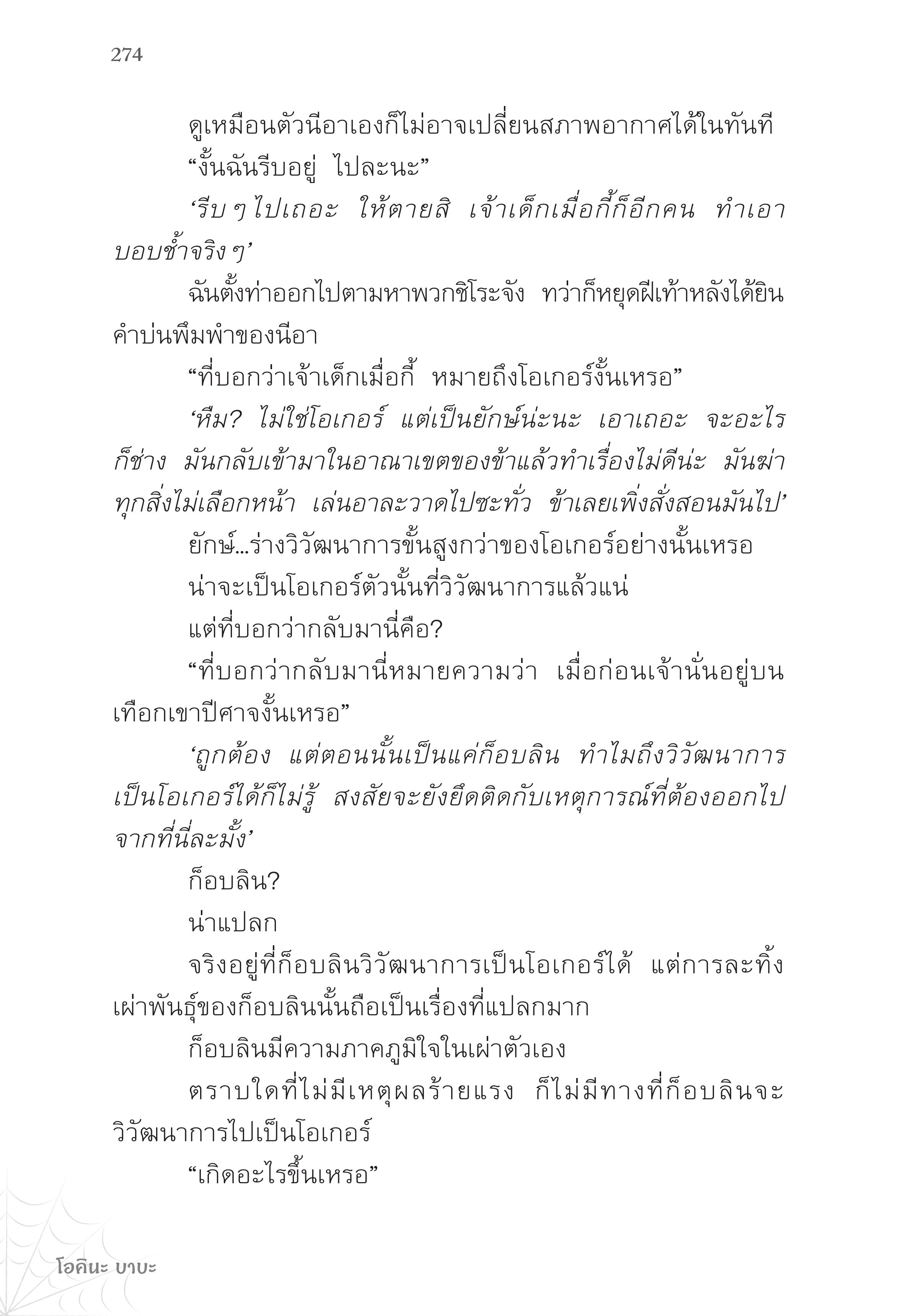 274

ดูเหมือนตัวนีอาเองก็ไม่อาจเปลี่ยนสภาพอากาศได้ในทันที

“งั้นฉันรีบอยู่ ไปละนะ”

‘รีบ ๆ ไปเถอะ ให้ตายสิ เจ้าเด็กเมื่อกี้ก็อีกคน ทำเอาบอบช้ำจริง ๆ’

ฉันตั้งท่าออกไปตามหาพวกชิโระจัง ทว่าก็หยุดฝีเท้าหลังได้ยินคำบ่นพึมพำของนีอา

“ที่บอกว่าเจ้าเด็กเมื่อกี้ หมายถึงโอเกอร์งั้นเหรอ”

‘หืม? ไม่ใช่โอเกอร์ แต่เป็นยักษ์น่ะนะ เอาเถอะ จะอะไรก็ช่าง มันกลับเข้ามาในอาณาเขตของข้าแล้วทำเรื่องไม่ดีน่ะ มันฆ่าทุกสิ่งไม่เลือกหน้า เล่นอาละวาดไปซะทั่ว ข้าเลยเพิ่งสั่งสอนมันไป’

ยักษ์...ร่างวิวัฒนาการขั้นสูงกว่าของโอเกอร์อย่างนั้นเหรอ

น่าจะเป็นโอเกอร์ตัวนั้นที่วิวัฒนาการแล้วแน่

แต่ที่บอกว่ากลับมานี่คือ?

“ที่บอกว่ากลับมานี่หมายความว่า เมื่อก่อนเจ้านั่นอยู่บนเทือกเขาปีศาจงั้นเหรอ”

‘ถูกต้อง แต่ตอนนั้นเป็นแค่ก็อบลิน ทำไมถึงวิวัฒนาการเป็นโอเกอร์ได้ก็ไม่รู้ สงสัยจะยังยึดติดกับเหตุการณ์ที่ต้องออกไปจากที่นี่ละมั้ง’

ก็อบลิน?

น่าแปลก

จริงอยู่ที่ก็อบลินวิวัฒนาการเป็นโอเกอร์ได้ แต่การละทิ้งเผ่าพันธุ์ของก็อบลินนั้นถือเป็นเรื่องที่แปลกมาก

ก็อบลินมีความภาคภูมิใจในเผ่าตัวเอง

ตราบใดที่ไม่มีเหตุผลร้ายแรง ก็ไม่มีทางที่ก็อบลินจะวิวัฒนาการไปเป็นโอเกอร์

“เกิดอะไรขึ้นเหรอ”

โอคินะ บาบะ